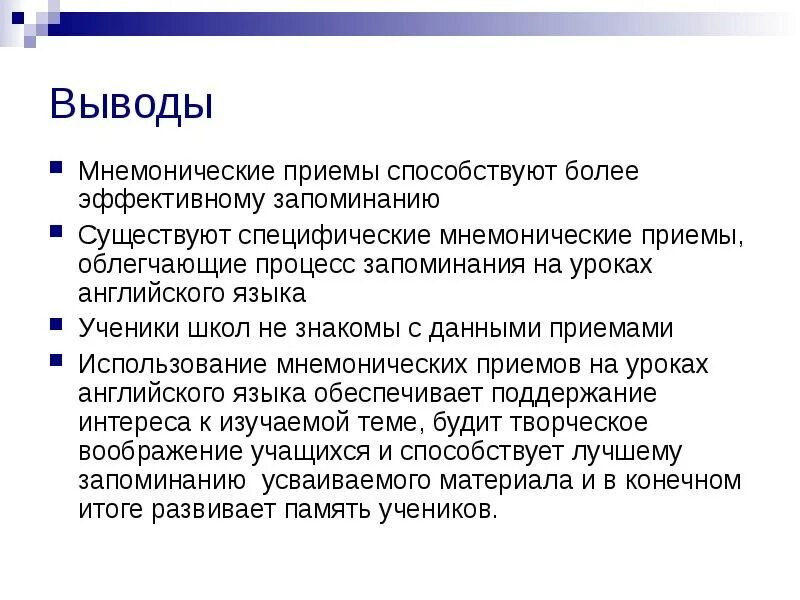 Выводы

Мнемонические приемы способствуют более эффективному запоминанию

Существуют специфические мнемонические приемы, облегчающие процесс запоминания на уроках английского языка

Ученики школ не знакомы с данными приемами

Использование мнемонических приемов на уроках английского языка обеспечивает поддержание интереса к изучаемой теме, будит творческое воображение учащихся и способствует лучшему запоминанию усваиваемого материала и в конечном итоге развивает память учеников.